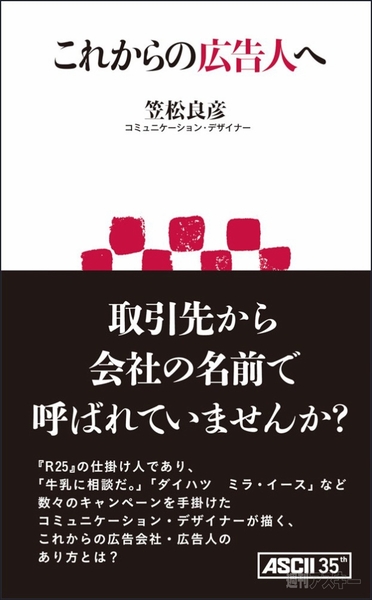 これからの広告人へ

笠松良彦
コミュニケーション・デザイナー

取引先から
会社の名前で
呼ばれていませんか?

『R25』の仕掛け人であり、
「牛乳に相談だ。」「ダイハツ　ミラ・イース」など
数々のキャンペーンを手掛けた
コミュニケーション・デザイナーが描く、
これからの広告会社・広告人の
あり方とは?

ASCII 35th

週刊アスキー